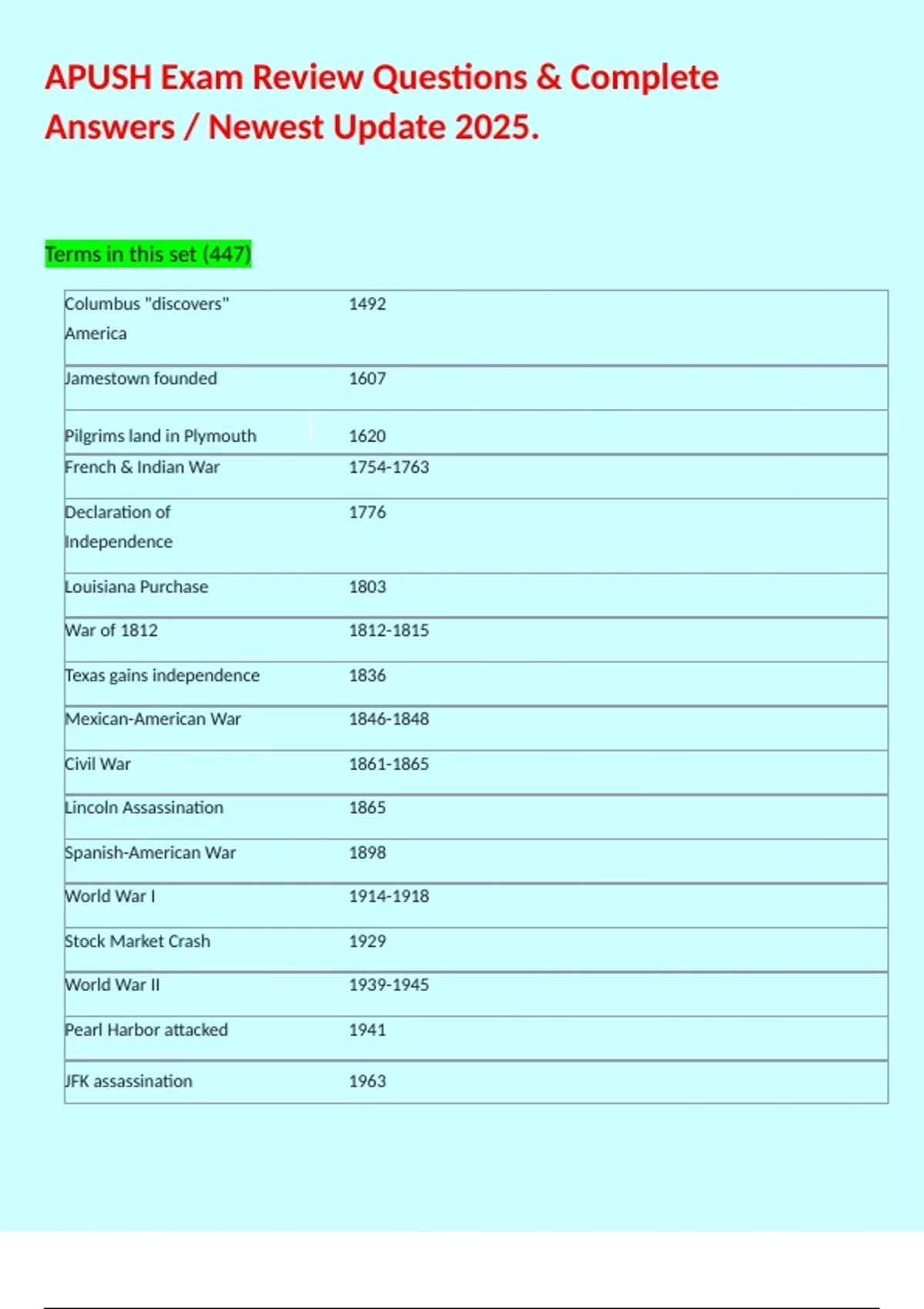 APUSH Exam Review Questions & Complete Answers / Newest Update 2025.

Terms in this set (447)

| Columbus "discovers" America | 1492 |
|---|---|
| Jamestown founded | 1607 |
| Pilgrims land in Plymouth | 1620 |
| French & Indian War | 1754-1763 |
| Declaration of Independence | 1776 |
| Louisiana Purchase | 1803 |
| War of 1812 | 1812-1815 |
| Texas gains independence | 1836 |
| Mexican-American War | 1846-1848 |
| Civil War | 1861-1865 |
| Lincoln Assassination | 1865 |
| Spanish-American War | 1898 |
| World War I | 1914-1918 |
| Stock Market Crash | 1929 |
| World War II | 1939-1945 |
| Pearl Harbor attacked | 1941 |
| JFK assassination | 1963 |